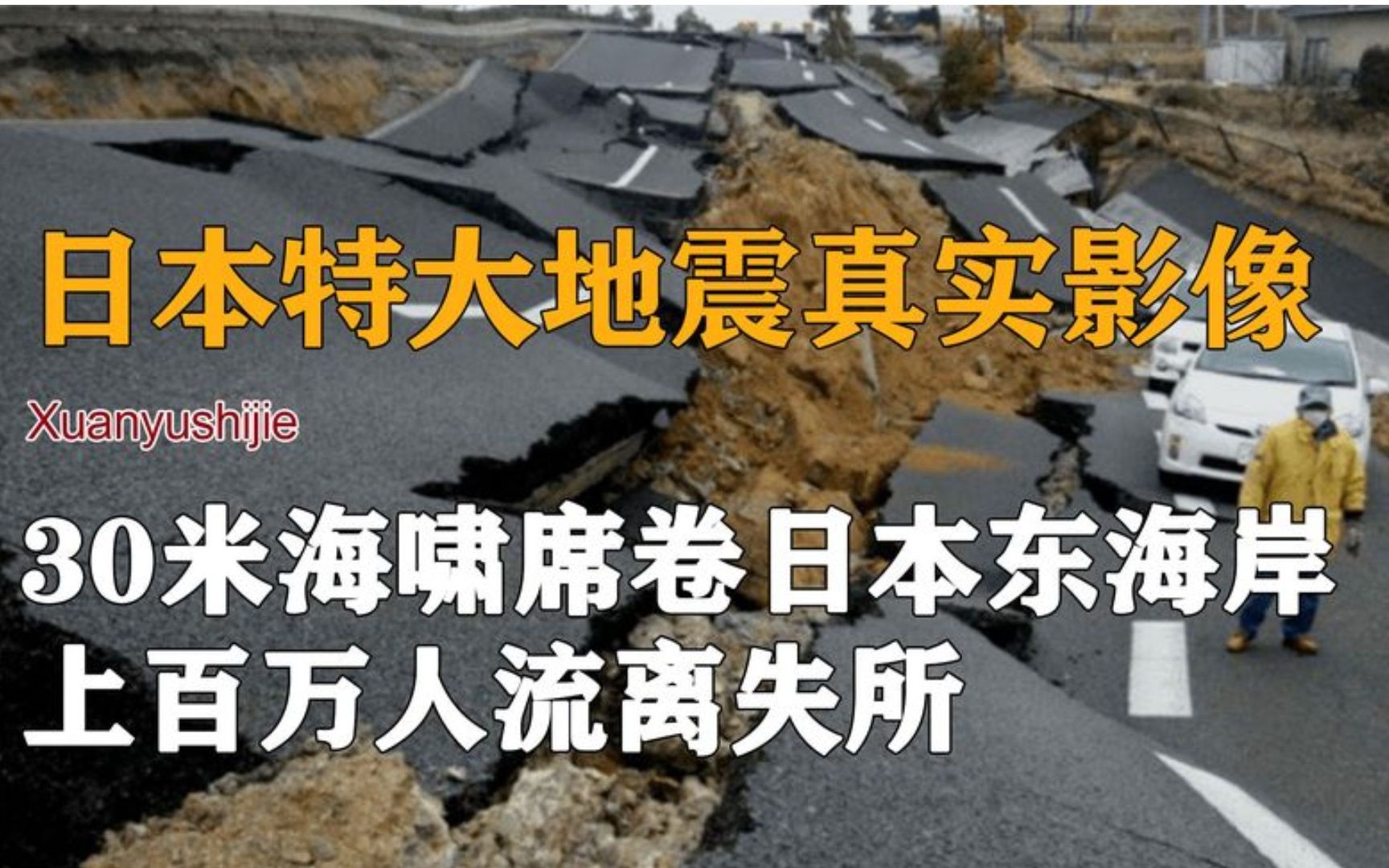 日本特大地震真实影像

Xuanyushijie

30米海啸席卷日本东海岸
上百万人流离失所